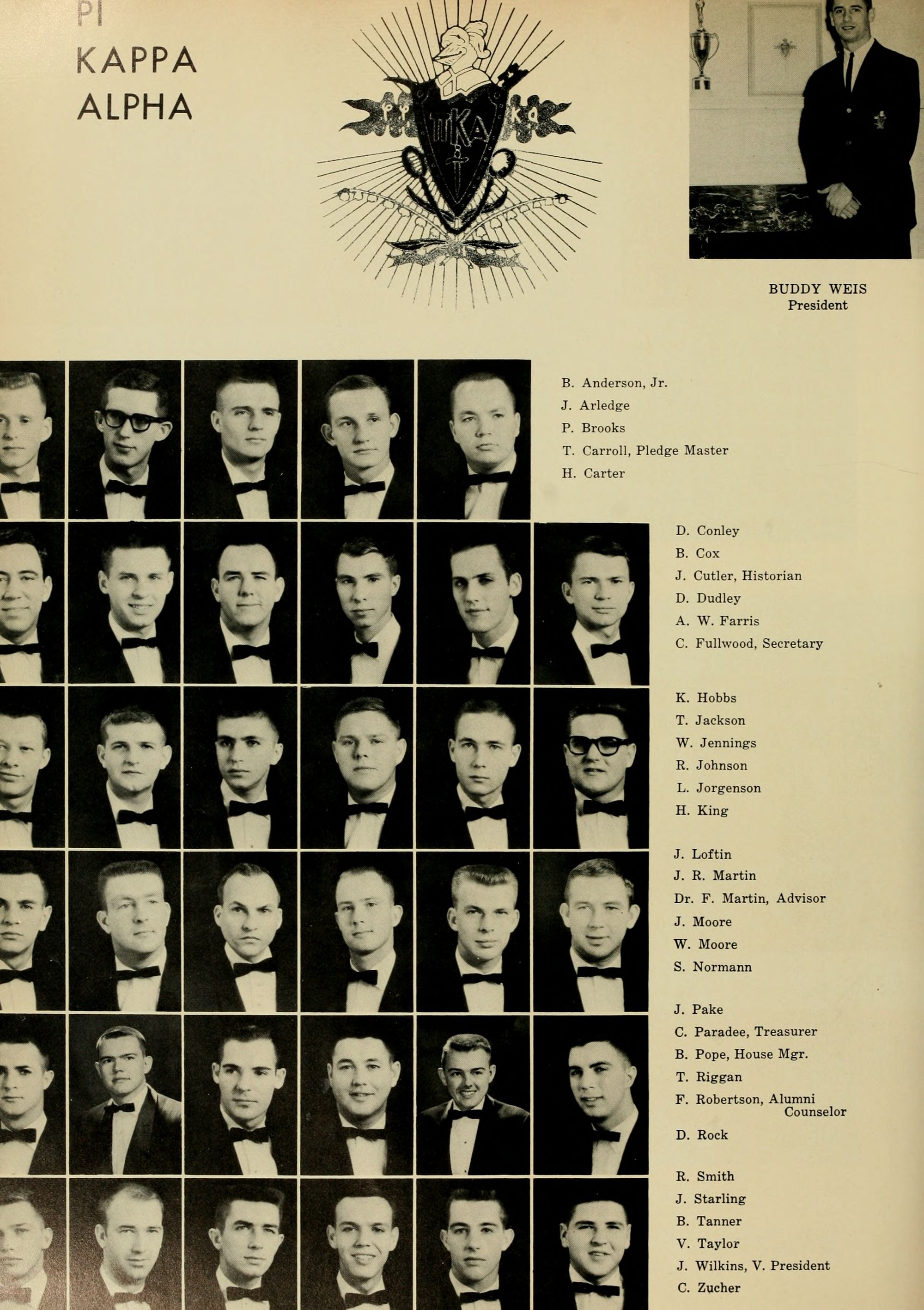 PI
KAPPA
ALPHA

BUDDY WEIS
President

B. Anderson, Jr.
J. Arledge
P. Brooks
T. Carroll, Pledge Master
H. Carter

D. Conley
B. Cox
J. Cutler, Historian
D. Dudley
A. W. Farris
C. Fullwood, Secretary

K. Hobbs
T. Jackson
W. Jennings
R. Johnson
L. Jorgenson
H. King

J. Loftin
J. R. Martin
Dr. F. Martin, Advisor
J. Moore
W. Moore
S. Normann

J. Pake
C. Paradee, Treasurer
B. Pope, House Mgr.
T. Riggan
F. Robertson, Alumni Counselor
D. Rock

R. Smith
J. Starling
B. Tanner
V. Taylor
J. Wilkins, V. President
C. Zucher